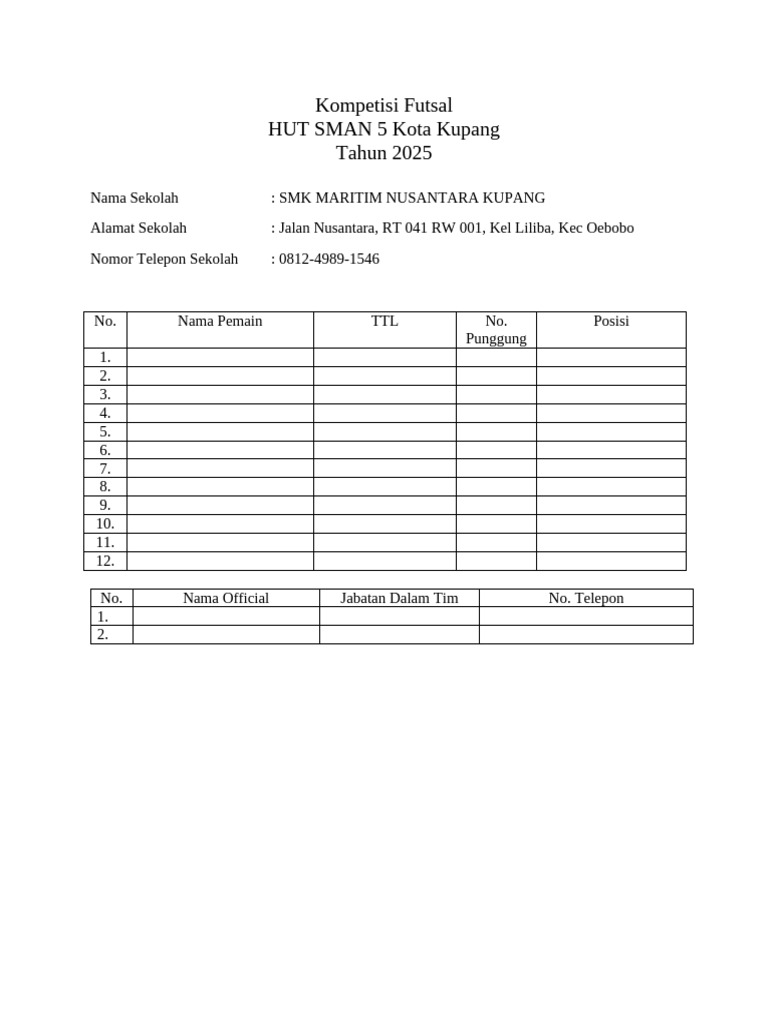 Kompetisi Futsal
HUT SMAN 5 Kota Kupang
Tahun 2025

Nama Sekolah : SMK MARITIM NUSANTARA KUPANG

Alamat Sekolah : Jalan Nusantara, RT 041 RW 001, Kel Liliba, Kec Oebobo

Nomor Telepon Sekolah : 0812-4989-1546

| No. | Nama Pemain | TTL | No. Punggung | Posisi |
|---|---|---|---|---|
| 1. | | | | |
| 2. | | | | |
| 3. | | | | |
| 4. | | | | |
| 5. | | | | |
| 6. | | | | |
| 7. | | | | |
| 8. | | | | |
| 9. | | | | |
| 10. | | | | |
| 11. | | | | |
| 12. | | | | |

| No. | Nama Official | Jabatan Dalam Tim | No. Telepon |
|---|---|---|---|
| 1. | | | |
| 2. | | | |